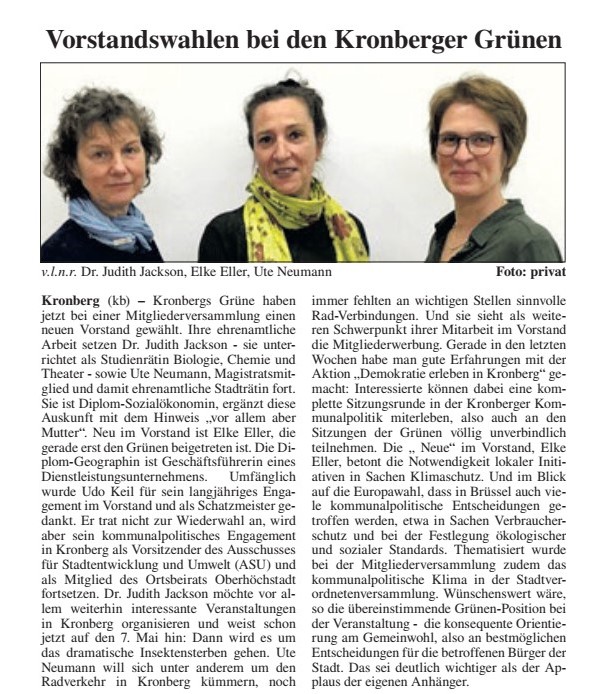 Vorstandswahlen bei den Kronberger Grünen

v.l.n.r. Dr. Judith Jackson, Elke Eller, Ute Neumann

Foto: privat

Kronberg (kb) – Kronbergs Grüne haben jetzt bei einer Mitgliederversammlung einen neuen Vorstand gewählt. Ihre ehrenamtliche Arbeit setzen Dr. Judith Jackson - sie unterrichtet als Studienrätin Biologie, Chemie und Theater - sowie Ute Neumann, Magistratsmitglied und damit ehrenamtliche Stadträtin fort. Sie ist Diplom-Sozialökonomin, ergänzt diese Auskunft mit dem Hinweis „vor allem aber Mutter“. Neu im Vorstand ist Elke Eller, die gerade erst den Grünen beigetreten ist. Die Diplom-Geographin ist Geschäftsführerin eines Dienstleistungsunternehmens. Umfänglich wurde Udo Keil für sein langjähriges Engagement im Vorstand und als Schatzmeister gedankt. Er trat nicht zur Wiederwahl an, wird aber sein kommunalpolitisches Engagement in Kronberg als Vorsitzender des Ausschusses für Stadtentwicklung und Umwelt (ASU) und als Mitglied des Ortsbeirats Oberhöchstadt fortsetzen. Dr. Judith Jackson möchte vor allem weiterhin interessante Veranstaltungen in Kronberg organisieren und weist schon jetzt auf den 7. Mai hin: Dann wird es um das dramatische Insektensterben gehen. Ute Neumann will sich unter anderem um den Radverkehr in Kronberg kümmern, noch immer fehlten an wichtigen Stellen sinnvolle Rad-Verbindungen. Und sie sieht als weiteren Schwerpunkt ihrer Mitarbeit im Vorstand die Mitgliederwerbung. Gerade in den letzten Wochen habe man gute Erfahrungen mit der Aktion „Demokratie erleben in Kronberg“ gemacht: Interessierte können dabei eine komplette Sitzungsrunde in der Kronberger Kommunalpolitik miterleben, also auch an den Sitzungen der Grünen völlig unverbindlich teilnehmen. Die „ Neue“ im Vorstand, Elke Eller, betont die Notwendigkeit lokaler Initiativen in Sachen Klimaschutz. Und im Blick auf die Europawahl, dass in Brüssel auch viele kommunalpolitische Entscheidungen getroffen werden, etwa in Sachen Verbraucherschutz und bei der Festlegung ökologischer und sozialer Standards. Thematisiert wurde bei der Mitgliederversammlung zudem das kommunalpolitische Klima in der Stadtverordnetenversammlung. Wünschenswert wäre, so die übereinstimmende Grünen-Position bei der Veranstaltung - die konsequente Orientierung am Gemeinwohl, also an bestmöglichen Entscheidungen für die betroffenen Bürger der Stadt. Das sei deutlich wichtiger als der Applaus der eigenen Anhänger.